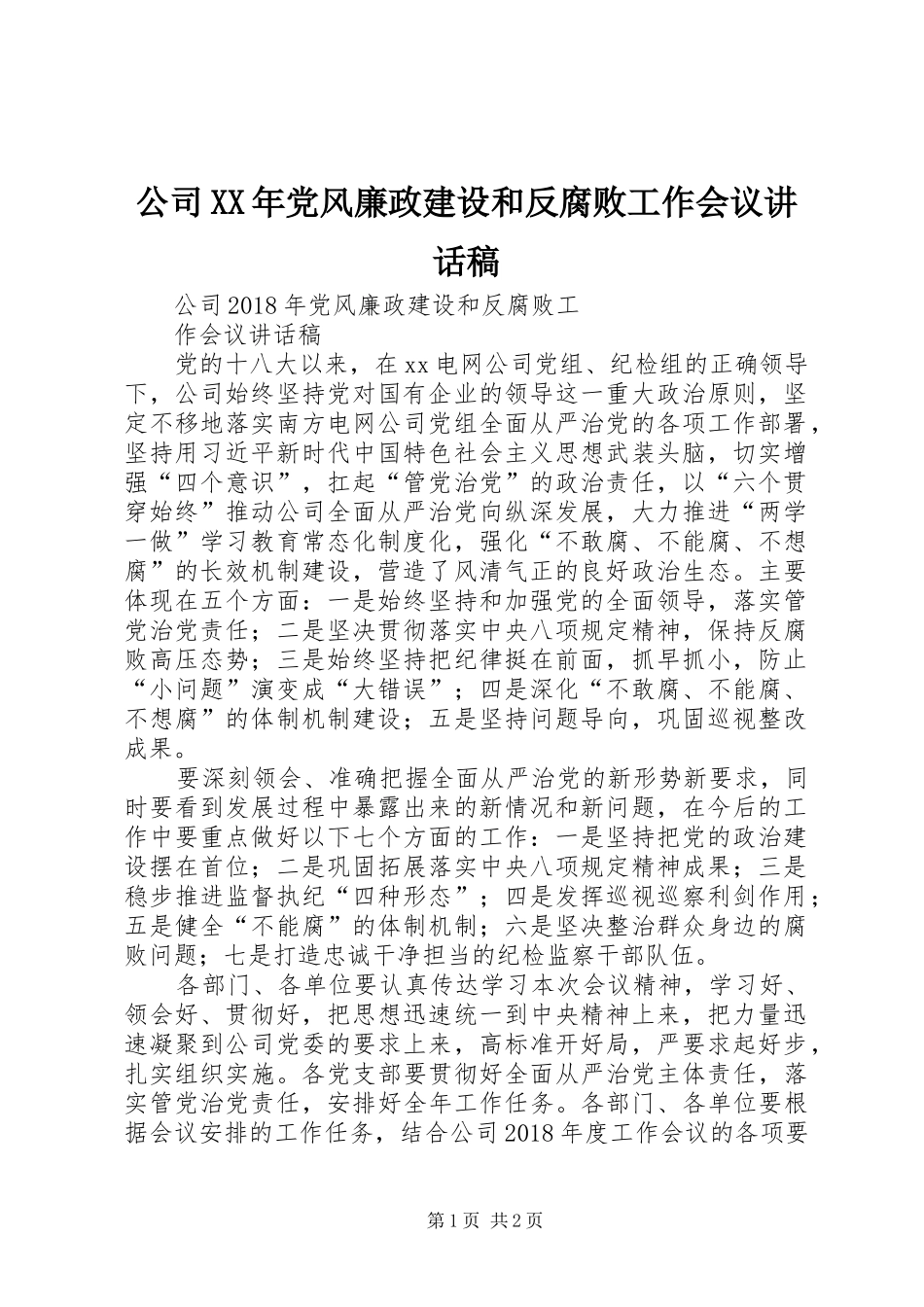 公司XX年党风廉政建设和反腐败工作会议讲话稿

公司2018年党风廉政建设和反腐败工

作会议讲话稿

党的十八大以来，在xx电网公司党组、纪检组的正确领导下，公司始终坚持党对国有企业的领导这一重大政治原则，坚定不移地落实南方电网公司党组全面从严治党的各项工作部署，坚持用习近平新时代中国特色社会主义思想武装头脑，切实增强“四个意识”，扛起“管党治党”的政治责任，以“六个贯穿始终”推动公司全面从严治党向纵深发展，大力推进“两学一做”学习教育常态化制度化，强化“不敢腐、不能腐、不想腐”的长效机制建设，营造了风清气正的良好政治生态。主要体现在五个方面：一是始终坚持和加强党的全面领导，落实管党治党责任；二是坚决贯彻落实中央八项规定精神，保持反腐败高压态势；三是始终坚持把纪律挺在前面，抓早抓小，防止“小问题”演变成“大错误”；四是深化“不敢腐、不能腐、不想腐”的体制机制建设；五是坚持问题导向，巩固巡视整改成果。

要深刻领会、准确把握全面从严治党的新形势新要求，同时要看到发展过程中暴露出来的新情况和新问题，在今后的工作中要重点做好以下七个方面的工作：一是坚持把党的政治建设摆在首位；二是巩固拓展落实中央八项规定精神成果；三是稳步推进监督执纪“四种形态”；四是发挥巡视巡察利剑作用；五是健全“不能腐”的体制机制；六是坚决整治群众身边的腐败问题；七是打造忠诚干净担当的纪检监察干部队伍。

各部门、各单位要认真传达学习本次会议精神，学习好、领会好、贯彻好，把思想迅速统一到中央精神上来，把力量迅速凝聚到公司党委的要求上来，高标准开好局，严要求起好步，扎实组织实施。各党支部要贯彻好全面从严治党主体责任，落实管党治党责任，安排好全年工作任务。各部门、各单位要根据会议安排的工作任务，结合公司2018年度工作会议的各项要

第1页 共2页